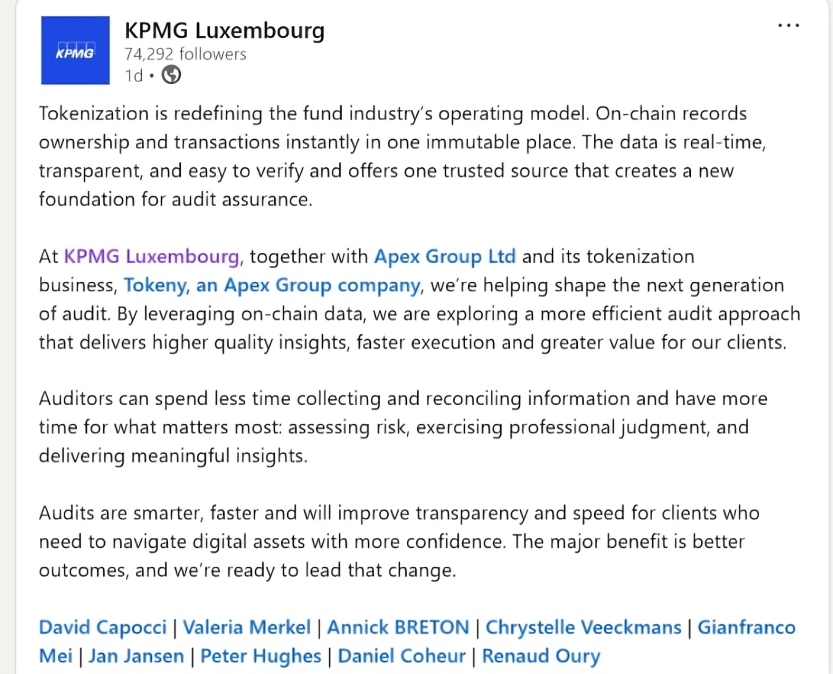 KPMG

KPMG Luxembourg
74,292 followers
1d •

...

Tokenization is redefining the fund industry's operating model. On-chain records ownership and transactions instantly in one immutable place. The data is real-time, transparent, and easy to verify and offers one trusted source that creates a new foundation for audit assurance.

At KPMG Luxembourg, together with Apex Group Ltd and its tokenization business, Tokeny, an Apex Group company, we're helping shape the next generation of audit. By leveraging on-chain data, we are exploring a more efficient audit approach that delivers higher quality insights, faster execution and greater value for our clients.

Auditors can spend less time collecting and reconciling information and have more time for what matters most: assessing risk, exercising professional judgment, and delivering meaningful insights.

Audits are smarter, faster and will improve transparency and speed for clients who need to navigate digital assets with more confidence. The major benefit is better outcomes, and we're ready to lead that change.

David Capocci | Valeria Merkel | Annick BRETON | Chrystelle Veeckmans | Gianfranco Mei | Jan Jansen | Peter Hughes | Daniel Coheur | Renaud Oury